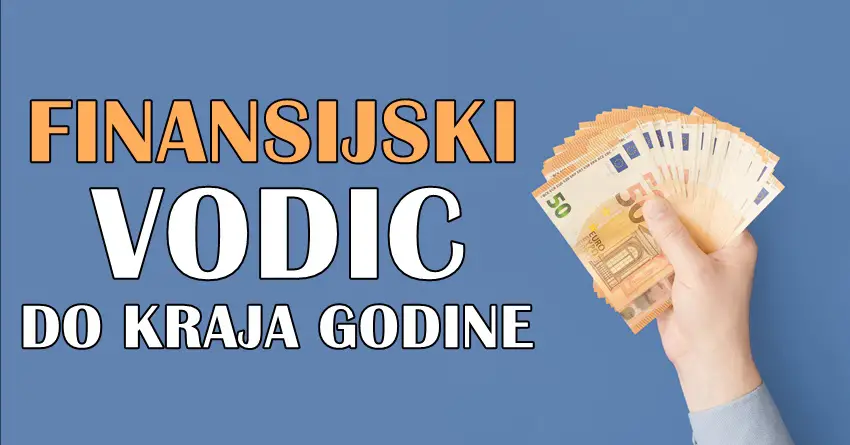 FINANSIJSKI
VODIC
DO KRAJA GODINE

50
50
EURO